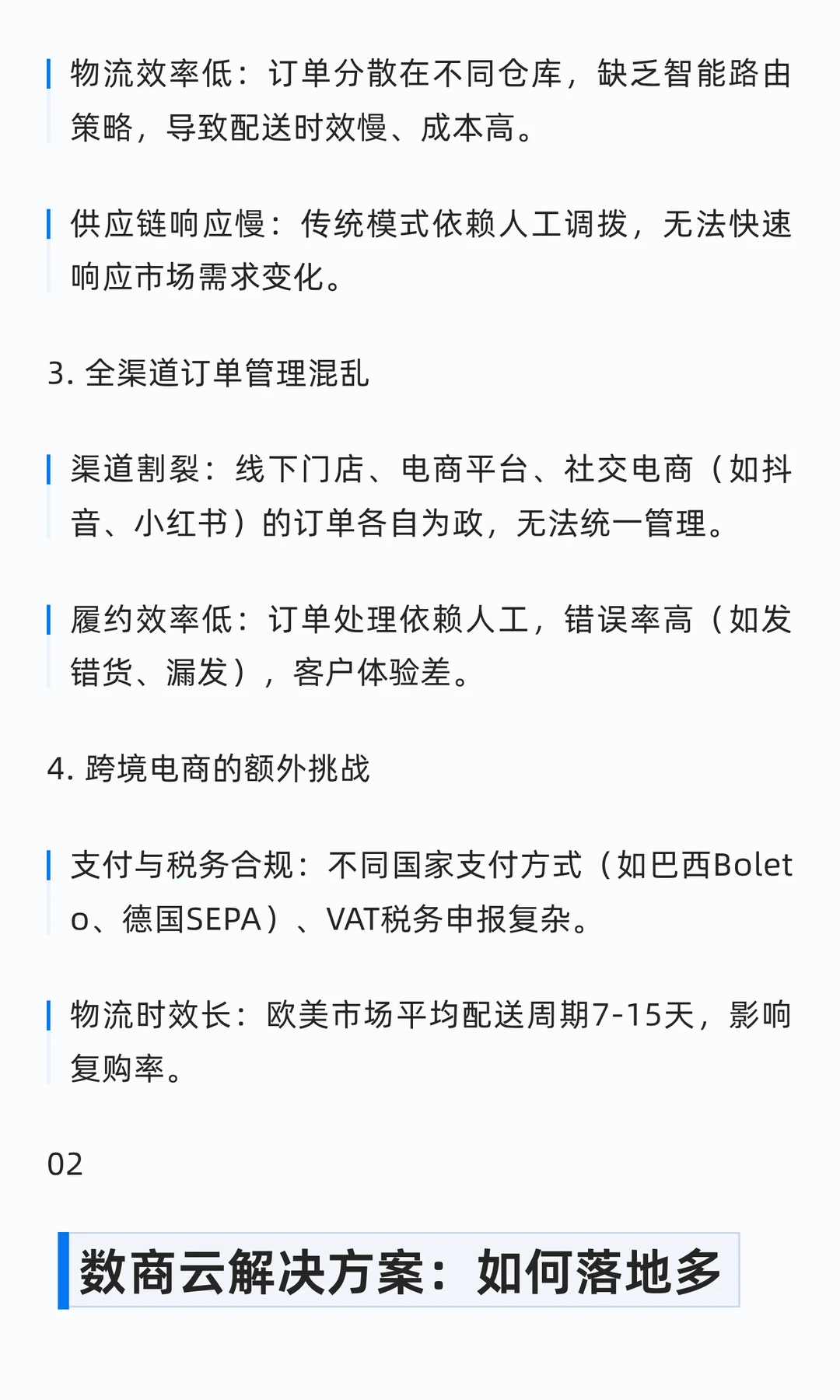 物流效率低：订单分散在不同仓库，缺乏智能路由策略，导致配送时效慢、成本高。

供应链响应慢：传统模式依赖人工调拨，无法快速响应市场需求变化。

3. 全渠道订单管理混乱

渠道割裂：线下门店、电商平台、社交电商（如抖音、小红书）的订单各自为政，无法统一管理。

履约效率低：订单处理依赖人工，错误率高（如发错货、漏发），客户体验差。

4. 跨境电商的额外挑战

支付与税务合规：不同国家支付方式（如巴西Boleto、德国SEPA）、VAT税务申报复杂。

物流时效长：欧美市场平均配送周期7-15天，影响复购率。

02

数商云解决方案：如何落地多